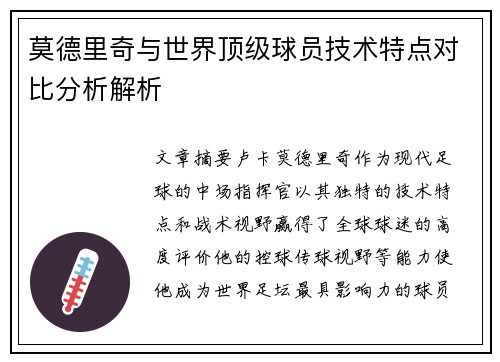 莫德里奇与世界顶级球员技术特点对比分析解析

文章摘要卢卡莫德里奇作为现代足球的中场指挥官以其独特的技术特点和战术视野赢得了全球球迷的高度评价他的控球传球视野等能力使他成为世界足坛最具影响力的球员